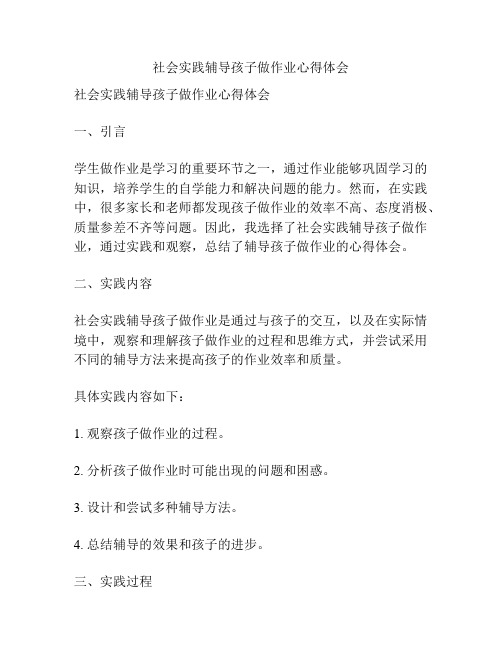 社会实践辅导孩子做作业心得体会

社会实践辅导孩子做作业心得体会

一、引言

学生做作业是学习的重要环节之一，通过作业能够巩固学习的知识，培养学生的自学能力和解决问题的能力。然而，在实践中，很多家长和老师都发现孩子做作业的效率不高、态度消极、质量参差不齐等问题。因此，我选择了社会实践辅导孩子做作业，通过实践和观察，总结了辅导孩子做作业的心得体会。

二、实践内容

社会实践辅导孩子做作业是通过与孩子的交互，以及在实际情境中，观察和理解孩子做作业的过程和思维方式，并尝试采用不同的辅导方法来提高孩子的作业效率和质量。

具体实践内容如下：

1. 观察孩子做作业的过程。

2. 分析孩子做作业时可能出现的问题和困惑。

3. 设计和尝试多种辅导方法。

4. 总结辅导的效果和孩子的进步。

三、实践过程